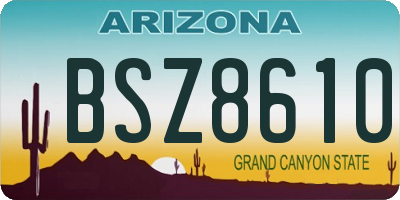 ARIZONA

BSZ8610

GRAND CANYON STATE